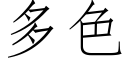 多色